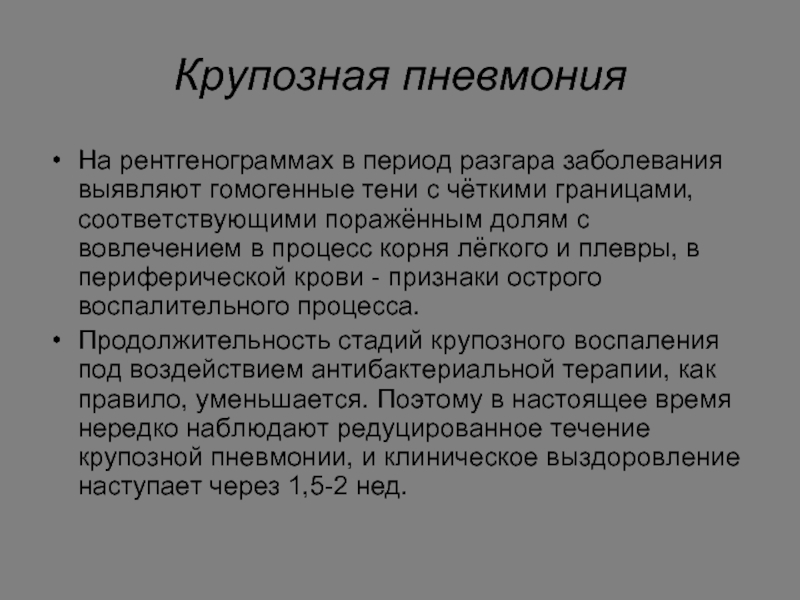 Крупозная пневмония

• На рентгенограммах в период разгара заболевания выявляют гомогенные тени с чёткими границами, соответствующими поражённым долям с вовлечением в процесс корня лёгкого и плевры, в периферической крови - признаки острого воспалительного процесса.

• Продолжительность стадий крупозного воспаления под воздействием антибактериальной терапии, как правило, уменьшается. Поэтому в настоящее время нередко наблюдают редуцированное течение крупозной пневмонии, и клиническое выздоровление наступает через 1,5-2 нед.